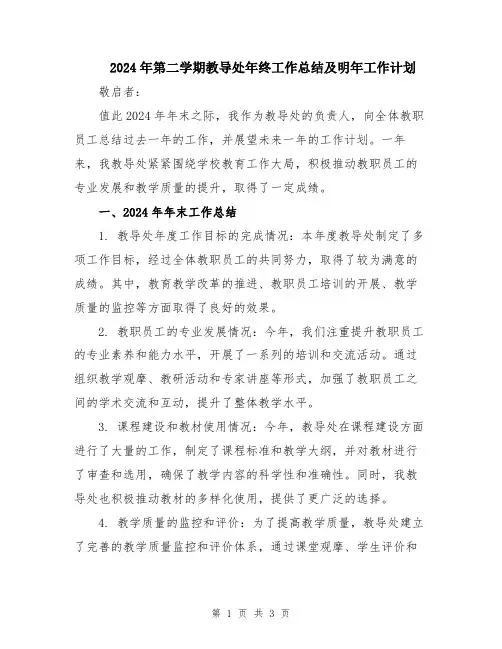 2024年第二学期教导处年终工作总结及明年工作计划

敬启者：

值此2024年年末之际，我作为教导处的负责人，向全体教职员工总结过去一年的工作，并展望未来一年的工作计划。一年来，我教导处紧紧围绕学校教育工作大局，积极推动教职员工的专业发展和教学质量的提升，取得了一定成绩。

一、2024年年末工作总结

1. 教导处年度工作目标的完成情况：本年度教导处制定了多项工作目标，经过全体教职员工的共同努力，取得了较为满意的成绩。其中，教育教学改革的推进、教职员工培训的开展、教学质量的监控等方面取得了良好的效果。

2. 教职员工的专业发展情况：今年，我们注重提升教职员工的专业素养和能力水平，开展了一系列的培训和交流活动。通过组织教学观摩、教研活动和专家讲座等形式，加强了教职员工之间的学术交流和互动，提升了整体教学水平。

3. 课程建设和教材使用情况：今年，教导处在课程建设方面进行了大量的工作，制定了课程标准和教学大纲，并对教材进行了审查和选用，确保了教学内容的科学性和准确性。同时，我教导处也积极推动教材的多样化使用，提供了更广泛的选择。

4. 教学质量的监控和评价：为了提高教学质量，教导处建立了完善的教学质量监控和评价体系，通过课堂观摩、学生评价和

第 1 页 共 3 页